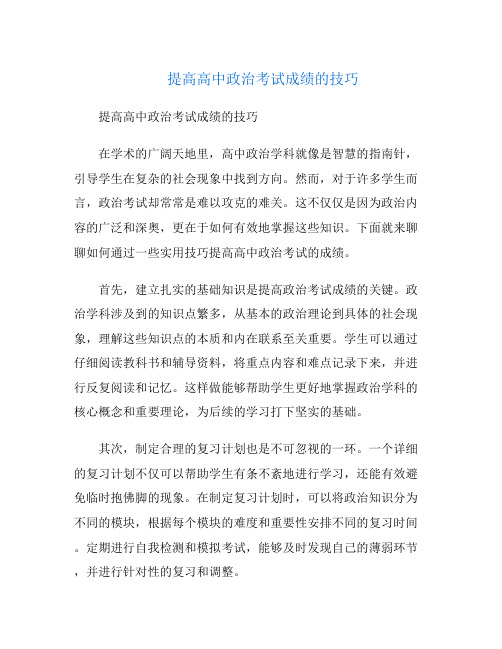 提高高中政治考试成绩的技巧

提高高中政治考试成绩的技巧

在学术的广阔天地里，高中政治学科就像是智慧的指南针，引导学生在复杂的社会现象中找到方向。然而，对于许多学生而言，政治考试却常常是难以攻克的难关。这不仅仅是因为政治内容的广泛和深奥，更在于如何有效地掌握这些知识。下面就来聊聊如何通过一些实用技巧提高高中政治考试的成绩。

首先，建立扎实的基础知识是提高政治考试成绩的关键。政治学科涉及到的知识点繁多，从基本的政治理论到具体的社会现象，理解这些知识点的本质和内在联系至关重要。学生可以通过仔细阅读教科书和辅导资料，将重点内容和难点记录下来，并进行反复阅读和记忆。这样做能够帮助学生更好地掌握政治学科的核心概念和重要理论，为后续的学习打下坚实的基础。

其次，制定合理的复习计划也是不可忽视的一环。一个详细的复习计划不仅可以帮助学生有条不紊地进行学习，还能有效避免临时抱佛脚的现象。在制定复习计划时，可以将政治知识分为不同的模块，根据每个模块的难度和重要性安排不同的复习时间。定期进行自我检测和模拟考试，能够及时发现自己的薄弱环节，并进行针对性的复习和调整。